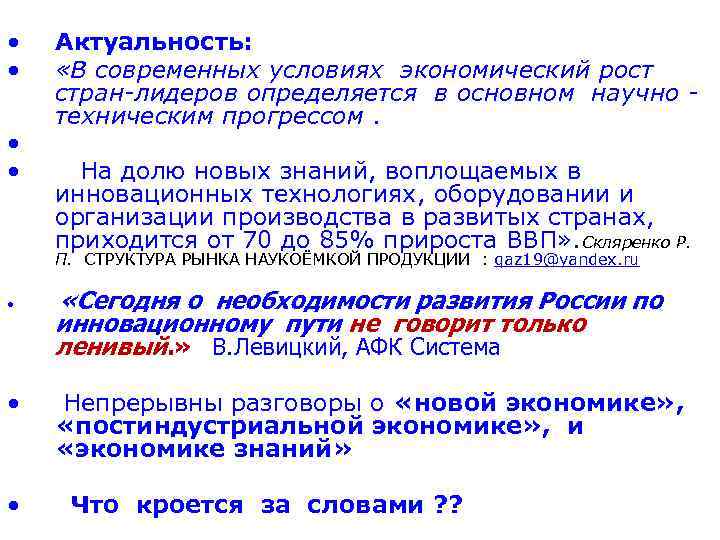 • Актуальность:

• «В современных условиях экономический рост стран-лидеров определяется в основном научно - техническим прогрессом .

•

• На долю новых знаний, воплощаемых в инновационных технологиях, оборудовании и организации производства в развитых странах, приходится от 70 до 85% прироста ВВП».Скляренко Р. П. СТРУКТУРА РЫНКА НАУКОЁМКОЙ ПРОДУКЦИИ : gaz19@yandex.ru

• «Сегодня о необходимости развития России по инновационному пути не говорит только ленивый.» В.Левицкий, АФК Система

• Непрерывны разговоры о «новой экономике», «постиндустриальной экономике», и «экономике знаний»

• Что кроется за словами ??